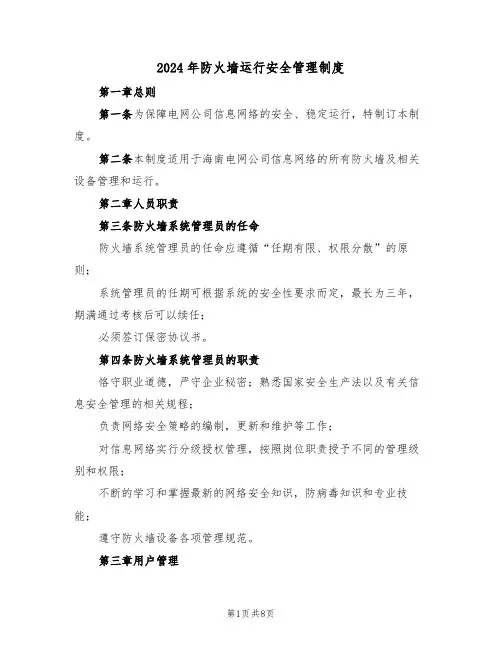 2024年防火墙运行安全管理制度

第一章总则

第一条为保障电网公司信息网络的安全、稳定运行，特制订本制度。

第二条本制度适用于海南电网公司信息网络的所有防火墙及相关设备管理和运行。

第二章人员职责

第三条防火墙系统管理员的任命

防火墙系统管理员的任命应遵循“任期有限、权限分散”的原则；

系统管理员的任期可根据系统的安全性要求而定，最长为三年，期满通过考核后可以续任；

必须签订保密协议书。

第四条防火墙系统管理员的职责

恪守职业道德，严守企业秘密；熟悉国家安全生产法以及有关信息安全管理的相关规程；

负责网络安全策略的编制，更新和维护等工作；

对信息网络实行分级授权管理，按照岗位职责授予不同的管理级别和权限；

不断的学习和掌握最新的网络安全知识，防病毒知识和专业技能；

遵守防火墙设备各项管理规范。

第三章用户管理

第1页共8页